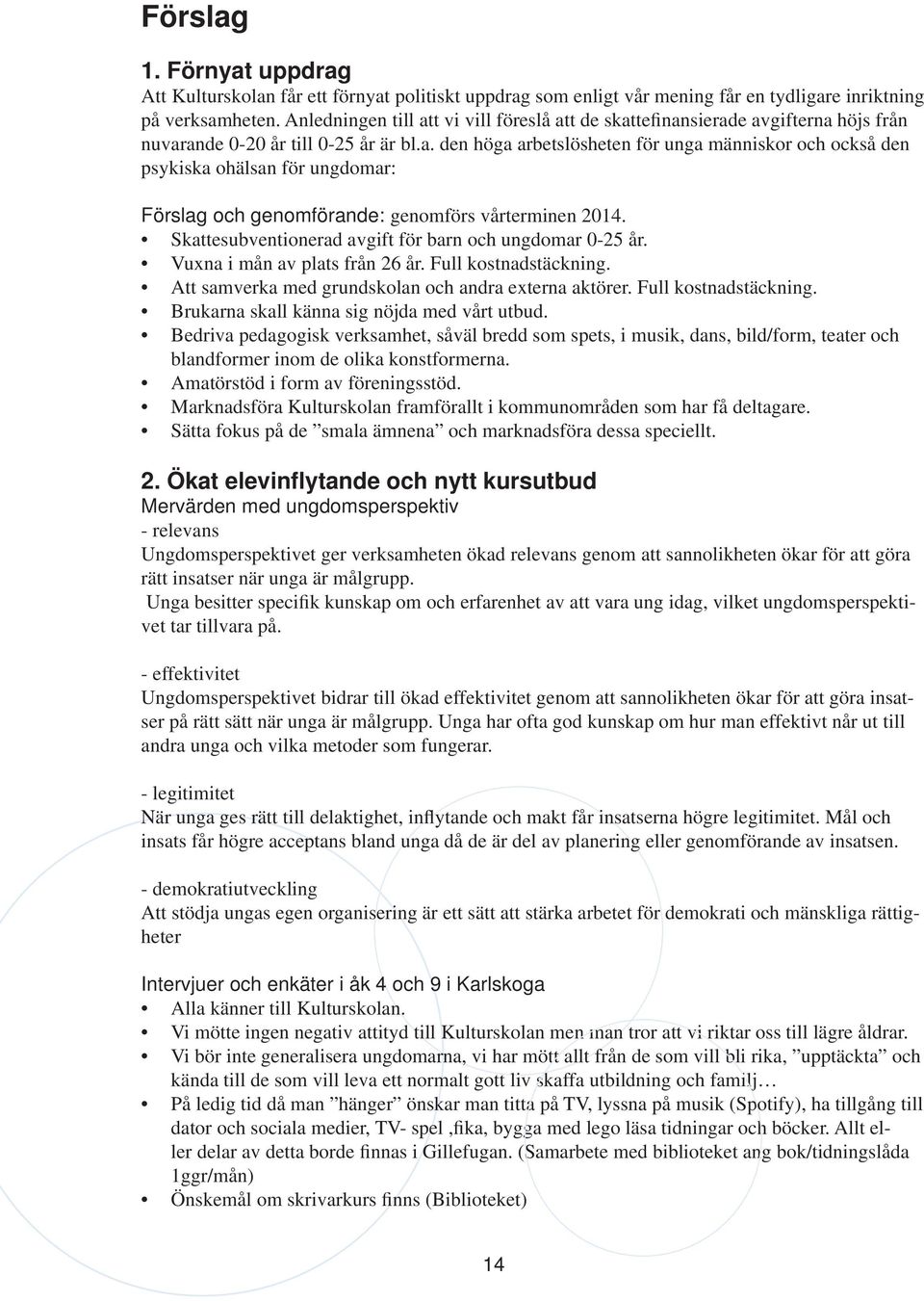 Förslag

1. Förnyat uppdrag
Att Kulturskolan får ett förnyat politiskt uppdrag som enligt vår mening får en tydligare inriktning på verksamheten. Anledningen till att vi vill föreslå att de skattefinansierade avgifterna höjs från nuvarande 0-20 år till 0-25 år är bl.a. den höga arbetslösheten för unga människor och också den psykiska ohälsan för ungdomar:

Förslag och genomförande: genomförs vårterminen 2014.
• Skattesubventionerad avgift för barn och ungdomar 0-25 år.
• Vuxna i mån av plats från 26 år. Full kostnadstäckning.
• Att samverka med grundskolan och andra externa aktörer. Full kostnadstäckning.
• Brukarna skall känna sig nöjda med vårt utbud.
• Bedriva pedagogisk verksamhet, såväl bredd som spets, i musik, dans, bild/form, teater och blandformer inom de olika konstformerna.
• Amatörstöd i form av föreningsstöd.
• Marknadsföra Kulturskolan framförallt i kommunområden som har få deltagare.
• Sätta fokus på de ”smala ämnena” och marknadsföra dessa speciellt.

2. Ökat elevinflytande och nytt kursutbud
Mervärden med ungdomsperspektiv
- relevans
Ungdomsperspektivet ger verksamheten ökad relevans genom att sannolikheten ökar för att göra rätt insatser när unga är målgrupp.
Unga besitter specifik kunskap om och erfarenhet av att vara ung idag, vilket ungdomsperspektivet tar tillvara på.

- effektivitet
Ungdomsperspektivet bidrar till ökad effektivitet genom att sannolikheten ökar för att göra insatser på rätt sätt när unga är målgrupp. Unga har ofta god kunskap om hur man effektivt når ut till andra unga och vilka metoder som fungerar.

- legitimitet
När unga ges rätt till delaktighet, inflytande och makt får insatserna högre legitimitet. Mål och insats får högre acceptans bland unga då de är del av planering eller genomförande av insatsen.

- demokratiutveckling
Att stödja ungas egen organisering är ett sätt att stärka arbetet för demokrati och mänskliga rättigheter

Intervjuer och enkäter i åk 4 och 9 i Karlskoga
• Alla känner till Kulturskolan.
• Vi mötte ingen negativ attityd till Kulturskolan men man tror att vi riktar oss till lägre åldrar.
• Vi bör inte generalisera ungdomarna, vi har mött allt från de som vill bli rika, ”upptäckta” och kända till de som vill leva ett normalt gott liv skaffa utbildning och familj…
• På ledig tid då man ”hänger” önskar man titta på TV, lyssna på musik (Spotify), ha tillgång till dator och sociala medier, TV- spel ,fika, bygga med lego läsa tidningar och böcker. Allt eller delar av detta borde finnas i Gillefugan. (Samarbete med biblioteket ang bok/tidningslåda 1ggr/mån)
• Önskemål om skrivarkurs finns (Biblioteket)

14